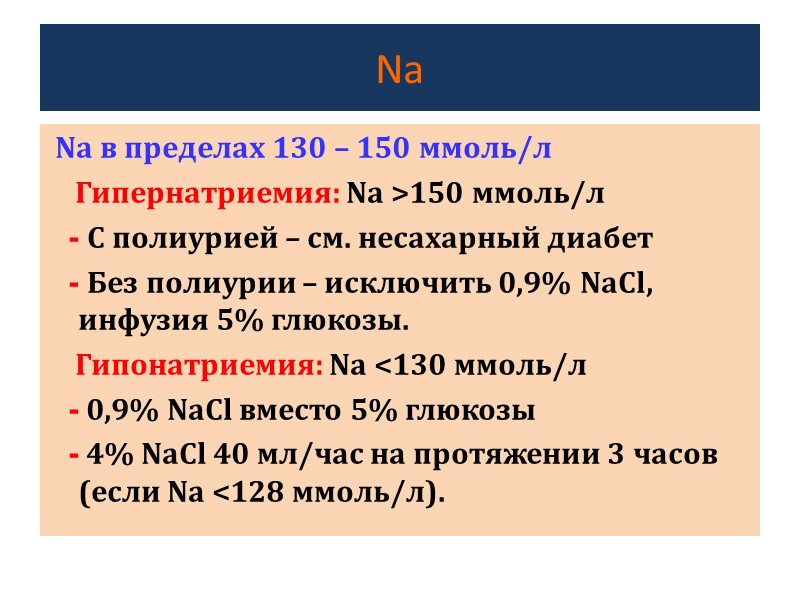 Na

Na в пределах 130 – 150 ммоль/л

Гипернатриемия: Na >150 ммоль/л

- С полиурией – см. несахарный диабет

- Без полиурии – исключить 0,9% NaCl, инфузия 5% глюкозы.

Гипонатриемия: Na <130 ммоль/л

- 0,9% NaCl вместо 5% глюкозы

- 4% NaCl 40 мл/час на протяжении 3 часов (если Na <128 ммоль/л).